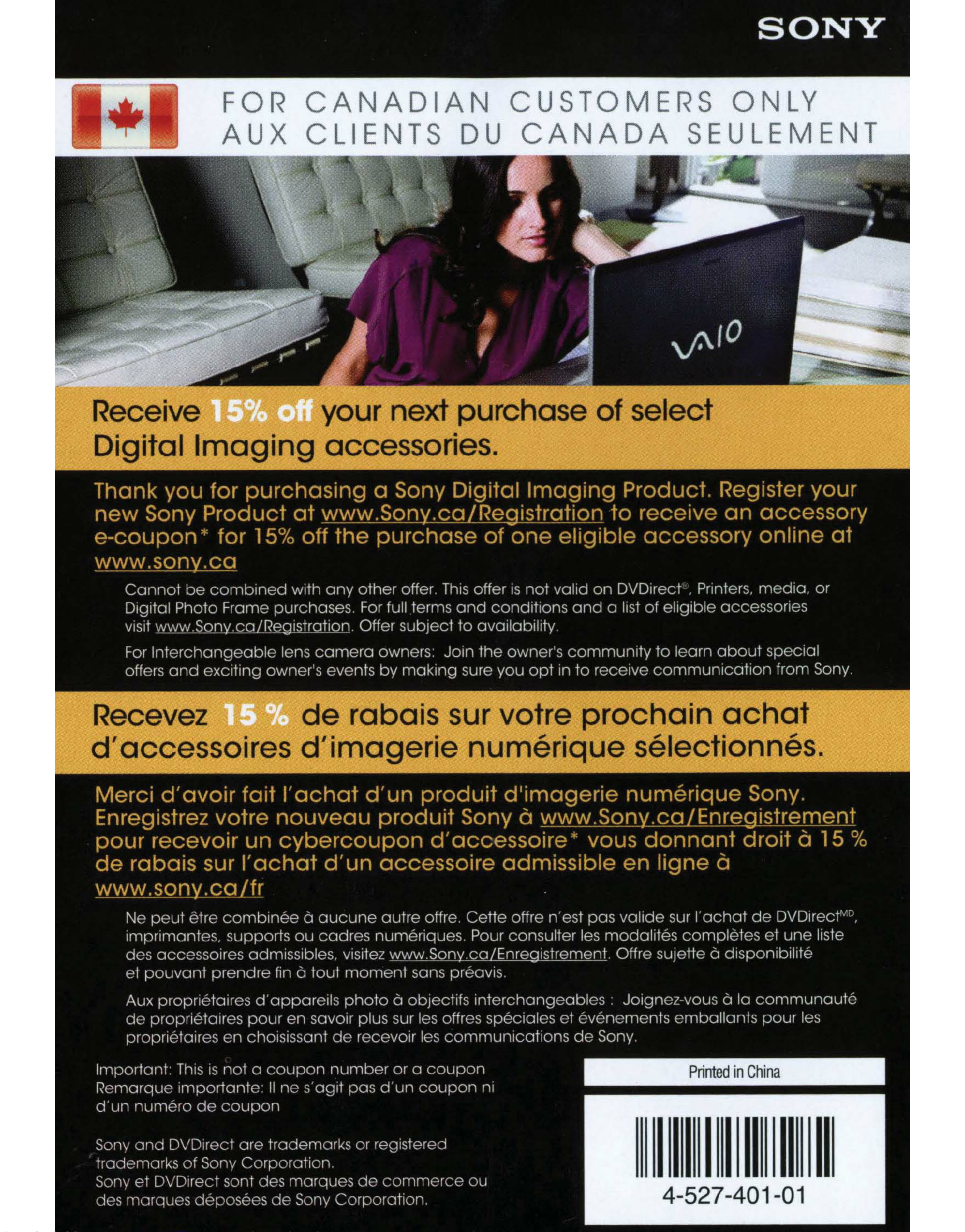 SONY

FOR CANADIAN CUSTOMERS ONLY
AUX CLIENTS DU CANADA SEULEMENT

VAIO

Receive 15% off your next purchase of select Digital Imaging accessories.

Thank you for purchasing a Sony Digital Imaging Product. Register your new Sony Product at www.Sony.ca/Registration to receive an accessory e-coupon* for 15% off the purchase of one eligible accessory online at www.sony.ca

Cannot be combined with any other offer. This offer is not valid on DVDirect®, Printers, media, or Digital Photo Frame purchases. For full terms and conditions and a list of eligible accessories visit www.Sony.ca/Registration. Offer subject to availability.

For Interchangeable lens camera owners: Join the owner's community to learn about special offers and exciting owner's events by making sure you opt in to receive communication from Sony.

Recevez 15 % de rabais sur votre prochain achat d'accessoires d'imagerie numérique sélectionnés.

Merci d'avoir fait l'achat d'un produit d'imagerie numérique Sony. Enregistrez votre nouveau produit Sony à www.Sony.ca/Enregistrement pour recevoir un cybercoupon d'accessoire* vous donnant droit à 15 % de rabais sur l'achat d'un accessoire admissible en ligne à www.sony.ca/fr

Ne peut être combinée à aucune autre offre. Cette offre n'est pas valide sur l'achat de DVDirect$^{MD}$, imprimantes, supports ou cadres numériques. Pour consulter les modalités complètes et une liste des accessoires admissibles, visitez www.Sony.ca/Enregistrement. Offre sujette à disponibilité et pouvant prendre fin à tout moment sans préavis.

Aux propriétaires d'appareils photo à objectifs interchangeables : Joignez-vous à la communauté de propriétaires pour en savoir plus sur les offres spéciales et événements emballants pour les propriétaires en choisissant de recevoir les communications de Sony.

Important: This is not a coupon number or a coupon
Remarque importante: Il ne s'agit pas d'un coupon ni d'un numéro de coupon

Sony and DVDirect are trademarks or registered trademarks of Sony Corporation.
Sony et DVDirect sont des marques de commerce ou des marques déposées de Sony Corporation.

Printed in China

4-527-401-01